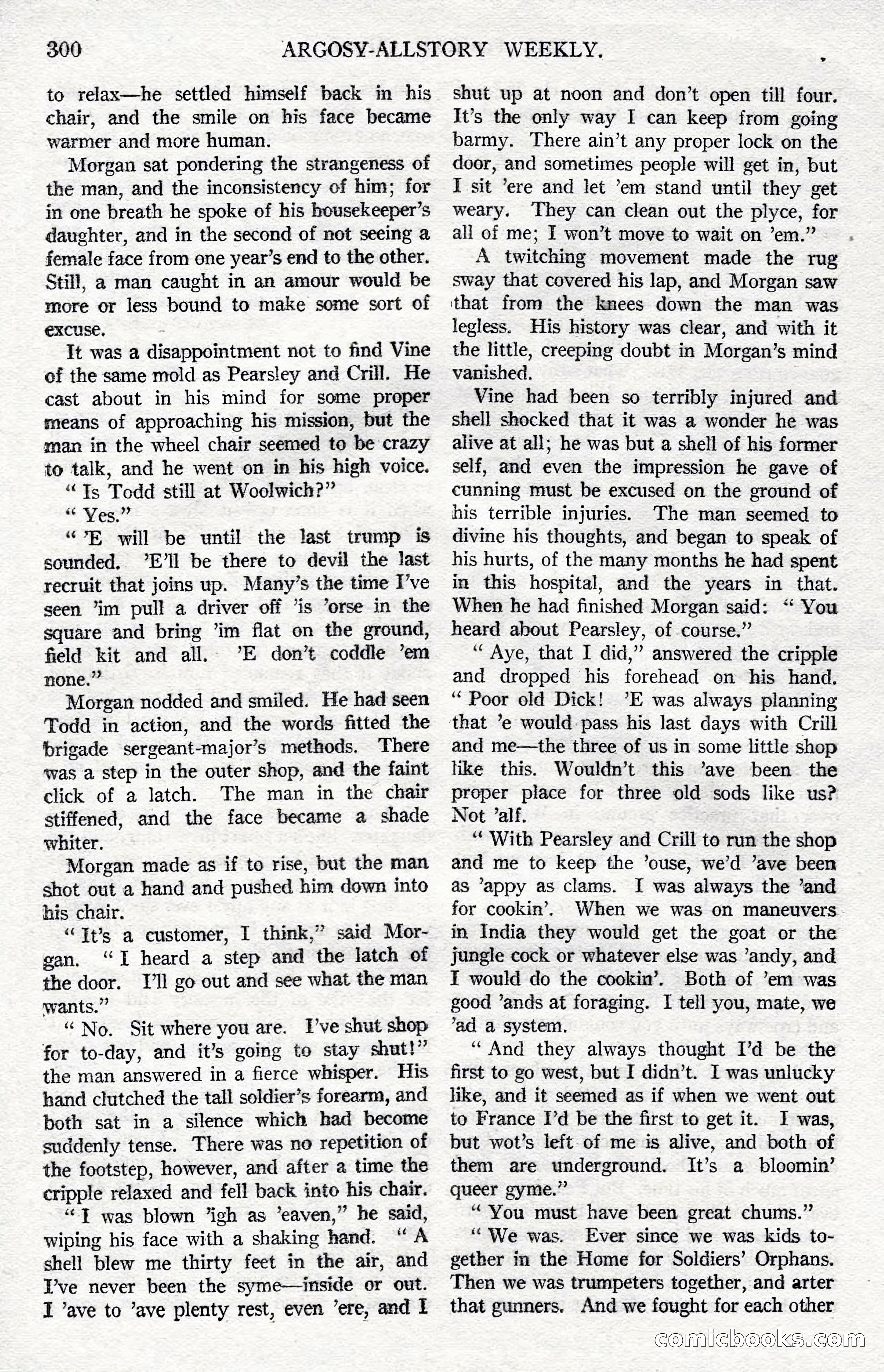 300 ARGOSY-ALLSTORY WEEKLY.

to relax—he settled himself back in his chair, and the smile on his face became warmer and more human.

Morgan sat pondering the strangeness of the man, and the inconsistency of him; for in one breath he spoke of his housekeeper's daughter, and in the second of not seeing a female face from one year's end to the other. Still, a man caught in an amour would be more or less bound to make some sort of excuse.

It was a disappointment not to find Vine of the same mold as Pearsley and Crill. He cast about in his mind for some proper means of approaching his mission, but the man in the wheel chair seemed to be crazy to talk, and he went on in his high voice.

"Is Todd still at Woolwich?"

"Yes."

"'E will be until the last trump is sounded. 'E'll be there to devil the last recruit that joins up. Many's the time I've seen 'im pull a driver off 'is 'orse in the square and bring 'im flat on the ground, field kit and all. 'E don't coddle 'em none."

Morgan nodded and smiled. He had seen Todd in action, and the words fitted the brigade sergeant-major's methods. There was a step in the outer shop, and the faint click of a latch. The man in the chair stiffened, and the face became a shade whiter.

Morgan made as if to rise, but the man shot out a hand and pushed him down into his chair.

"It's a customer, I think," said Morgan. "I heard a step and the latch of the door. I'll go out and see what the man wants."

"No. Sit where you are. I've shut shop for to-day, and it's going to stay shut!" the man answered in a fierce whisper. His hand clutched the tall soldier's forearm, and both sat in a silence which had become suddenly tense. There was no repetition of the footstep, however, and after a time the cripple relaxed and fell back into his chair.

"I was blown 'igh as 'eaven," he said, wiping his face with a shaking hand. "A shell blew me thirty feet in the air, and I've never been the syme—inside or out. I 'ave to 'ave plenty rest, even 'ere, and I shut up at noon and don't open till four. It's the only way I can keep from going barmy. There ain't any proper lock on the door, and sometimes people will get in, but I sit 'ere and let 'em stand until they get weary. They can clean out the plyce, for all of me; I won't move to wait on 'em."

A twitching movement made the rug sway that covered his lap, and Morgan saw that from the knees down the man was legless. His history was clear, and with it the little, creeping doubt in Morgan's mind vanished.

Vine had been so terribly injured and shell shocked that it was a wonder he was alive at all; he was but a shell of his former self, and even the impression he gave of cunning must be excused on the ground of his terrible injuries. The man seemed to divine his thoughts, and began to speak of his hurts, of the many months he had spent in this hospital, and the years in that. When he had finished Morgan said: "You heard about Pearsley, of course."

"Aye, that I did," answered the cripple and dropped his forehead on his hand. "Poor old Dick! 'E was always planning that 'e would pass his last days with Crill and me—the three of us in some little shop like this. Wouldn't this 'ave been the proper place for three old sods like us? Not 'alf.

"With Pearsley and Crill to run the shop and me to keep the 'ouse, we'd 'ave been as 'appy as clams. I was always the 'and for cookin'. When we was on maneuvers in India they would get the goat or the jungle cock or whatever else was 'andy, and I would do the cookin'. Both of 'em was good 'ands at foraging. I tell you, mate, we 'ad a system.

"And they always thought I'd be the first to go west, but I didn't. I was unlucky like, and it seemed as if when we went out to France I'd be the first to get it. I was, but wot's left of me is alive, and both of them are underground. It's a bloomin' queer gyme."

"You must have been great chums."

"We was. Ever since we was kids together in the Home for Soldiers' Orphans. Then we was trumpeters together, and arter that gunners. And we fought for each other

comicbooks.com